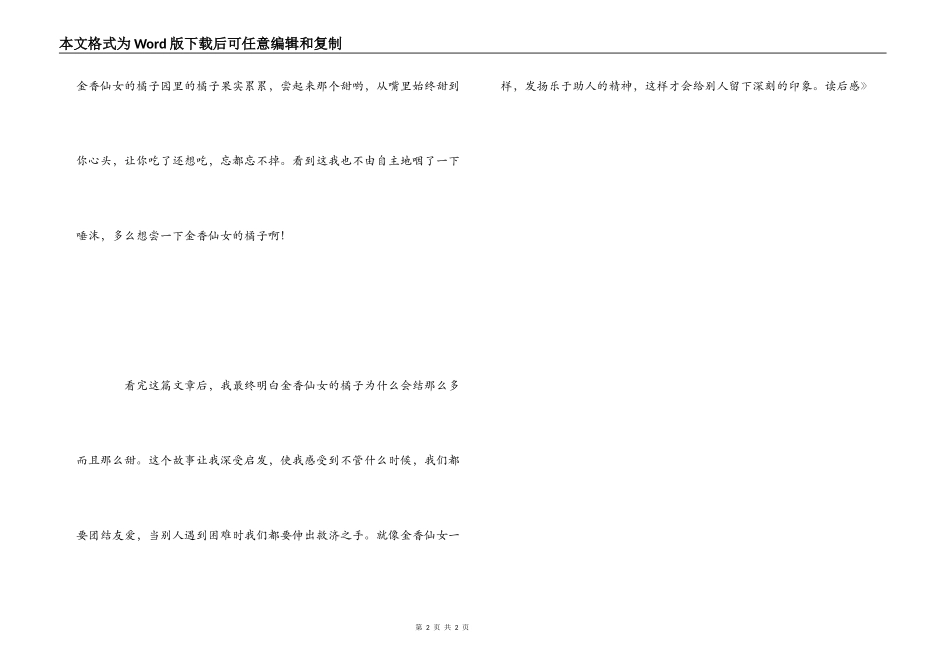 本文格式为Word版下载后可任意编辑和复制

金香仙女的橘子园里的橘子果实累累，尝起来那个甜哟，从嘴里始终甜到你心头，让你吃了还想吃，忘都忘不掉。看到这我也不由自主地咽了一下唾沫，多么想尝一下金香仙女的橘子啊！

看完这篇文章后，我最终明白金香仙女的橘子为什么会结那么多而且那么甜。这个故事让我深受启发，使我感受到不管什么时候，我们都要团结友爱，当别人遇到困难时我们都要伸出救济之手。就像金香仙女一样，发扬乐于助人的精神，这样才会给别人留下深刻的印象。读后感》

第2页 共2页